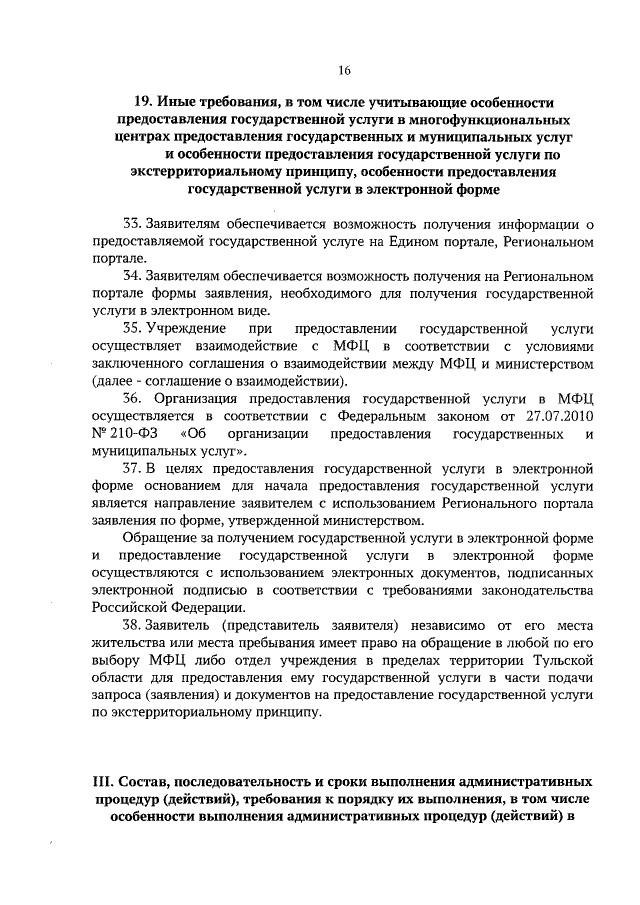 16

19. Иные требования, в том числе учитывающие особенности предоставления государственной услуги в многофункциональных центрах предоставления государственных и муниципальных услуг и особенности предоставления государственной услуги по экстерриториальному принципу, особенности предоставления государственной услуги в электронной форме

33. Заявителям обеспечивается возможность получения информации о предоставляемой государственной услуге на Едином портале, Региональном портале.

34. Заявителям обеспечивается возможность получения на Региональном портале формы заявления, необходимого для получения государственной услуги в электронном виде.

35. Учреждение при предоставлении государственной услуги осуществляет взаимодействие с МФЦ в соответствии с условиями заключенного соглашения о взаимодействии между МФЦ и министерством (далее - соглашение о взаимодействии).

36. Организация предоставления государственной услуги в МФЦ осуществляется в соответствии с Федеральным законом от 27.07.2010 № 210-ФЗ «Об организации предоставления государственных и муниципальных услуг».

37. В целях предоставления государственной услуги в электронной форме основанием для начала предоставления государственной услуги является направление заявителем с использованием Регионального портала заявления по форме, утвержденной министерством.

Обращение за получением государственной услуги в электронной форме и предоставление государственной услуги в электронной форме осуществляются с использованием электронных документов, подписанных электронной подписью в соответствии с требованиями законодательства Российской Федерации.

38. Заявитель (представитель заявителя) независимо от его места жительства или места пребывания имеет право на обращение в любой по его выбору МФЦ либо отдел учреждения в пределах территории Тульской области для предоставления ему государственной услуги в части подачи запроса (заявления) и документов на предоставление государственной услуги по экстерриториальному принципу.

III. Состав, последовательность и сроки выполнения административных процедур (действий), требования к порядку их выполнения, в том числе особенности выполнения административных процедур (действий) в